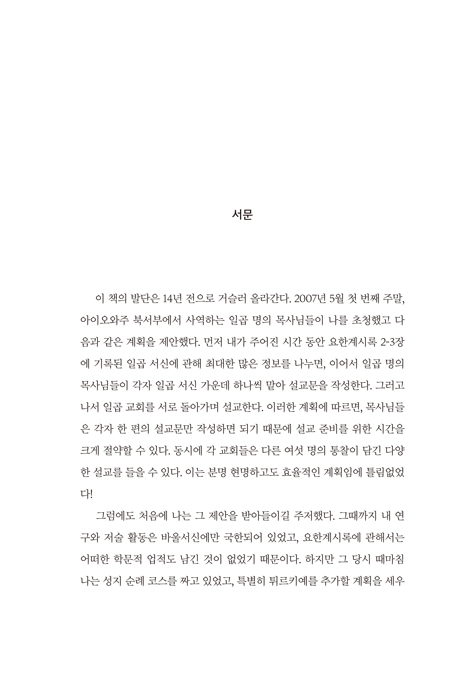 서문

이 책의 발단은 14년 전으로 거슬러 올라간다. 2007년 5월 첫 번째 주말, 아이오와주 북서부에서 사역하는 일곱 명의 목사님들이 나를 초청했고 다음과 같은 계획을 제안했다. 먼저 내가 주어진 시간 동안 요한계시록 2-3장에 기록된 일곱 서신에 관해 최대한 많은 정보를 나누면, 이어서 일곱 명의 목사님들이 각자 일곱 서신 가운데 하나씩 맡아 설교문을 작성한다. 그러고 나서 일곱 교회를 서로 돌아가며 설교한다. 이러한 계획에 따르면, 목사님들은 각자 한 편의 설교문만 작성하면 되기 때문에 설교 준비를 위한 시간을 크게 절약할 수 있다. 동시에 각 교회들은 다른 여섯 명의 통찰이 담긴 다양한 설교를 들을 수 있다. 이는 분명 현명하고도 효율적인 계획임에 틀림없었다!

그럼에도 처음에 나는 그 제안을 받아들이길 주저했다. 그때까지 내 연구와 저술 활동은 바울서신에만 국한되어 있었고, 요한계시록에 관해서는 어떠한 학문적 업적도 남긴 것이 없었기 때문이다. 하지만 그 당시 때마침 나는 성지 순례 코스를 짜고 있었고, 특별히 튀르키예를 추가할 계획을 세우